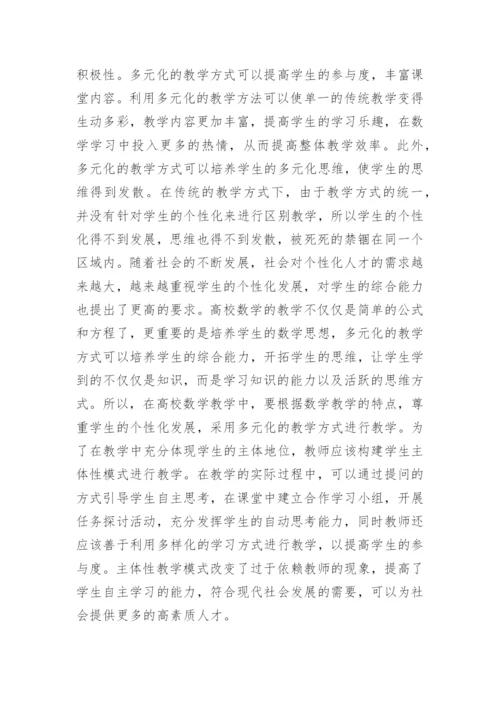 积极性。多元化的教学方式可以提高学生的参与度，丰富课堂内容。利用多元化的教学方法可以使单一的传统教学变得生动多彩，教学内容更加丰富，提高学生的学习乐趣，在数学学习中投入更多的热情，从而提高整体教学效率。此外，多元化的教学方式可以培养学生的多元化思维，使学生的思维得到发散。在传统的教学方式下，由于教学方式的统一，并没有针对学生的个性化来进行区别教学，所以学生的个性化得不到发展，思维也得不到发散，被死死的禁锢在同一个区域内。随着社会的不断发展，社会对个性化人才的需求越来越大，越来越重视学生的个性化发展，对学生的综合能力也提出了更高的要求。高校数学的教学不仅仅是简单的公式和方程了，更重要的是培养学生的数学思想，多元化的教学方式可以培养学生的综合能力，开拓学生的思维，让学生学到的不仅仅是知识，而是学习知识的能力以及活跃的思维方式。所以，在高校数学教学中，要根据数学教学的特点，尊重学生的个性化发展，采用多元化的教学方式进行教学。为了在教学中充分体现学生的主体地位，教师应该构建学生主体性模式进行教学。在教学的实际过程中，可以通过提问的方式引导学生自主思考，在课堂中建立合作学习小组，开展任务探讨活动，充分发挥学生的自动思考能力，同时教师还应该善于利用多样化的学习方式进行教学，以提高学生的参与度。主体性教学模式改变了过于依赖教师的现象，提高了学生自主学习的能力，符合现代社会发展的需要，可以为社会提供更多的高素质人才。